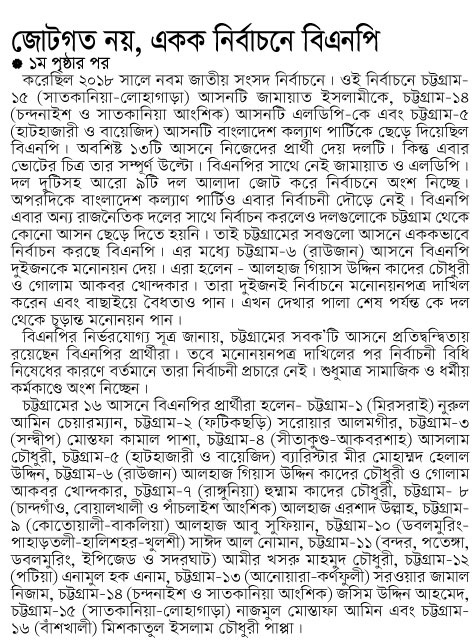 জোটগত নয়, একক নির্বাচনে বিএনপি

● ১ম পৃষ্ঠার পর

করেছিল ২০১৮ সালে নবম জাতীয় সংসদ নির্বাচনে। ওই নির্বাচনে চট্টগ্রাম-১৫ (সাতকানিয়া-লোহাগাড়া) আসনটি জামায়াত ইসলামীকে, চট্টগ্রাম-১৪ (চন্দনাইশ ও সাতকানিয়া আংশিক) আসনটি এলডিপি-কে এবং চট্টগ্রাম-৫ (হাটহাজারী ও বায়েজিদ) আসনটি বাংলাদেশ কল্যাণ পার্টিকে ছেড়ে দিয়েছিল বিএনপি। অবশিষ্ট ১৩টি আসনে নিজেদের প্রার্থী দেয় দলটি। কিন্তু এবার ভোটের চিত্র তার সম্পূর্ণ উল্টো। বিএনপির সাথে নেই জামায়াত ও এলডিপি। দল দুটিসহ আরো ৯টি দল আলাদা জোট করে নির্বাচনে অংশ নিচ্ছে। অপরদিকে বাংলাদেশ কল্যাণ পার্টিও এবার নির্বাচনী দৌড়ে নেই। বিএনপি এবার অন্য রাজনৈতিক দলের সাথে নির্বাচন করলেও দলগুলোকে চট্টগ্রাম থেকে কোনো আসন ছেড়ে দিতে হয়নি। তাই চট্টগ্রামের সবগুলো আসনে এককভাবে নির্বাচন করছে বিএনপি। এর মধ্যে চট্টগ্রাম-৬ (রাউজান) আসনে বিএনপি দুইজনকে মনোনয়ন দেয়। এরা হলেন - আলহাজ গিয়াস উদ্দিন কাদের চৌধুরী ও গোলাম আকবর খোন্দকার। তারা দুইজনই নির্বাচনে মনোনয়নপত্র দাখিল করেন এবং বাছাইয়ে বৈধতাও পান। এখন দেখার পালা শেষ পর্যন্ত কে দল থেকে চূড়ান্ত মনোনয়ন পান।

বিএনপির নির্ভরযোগ্য সূত্র জানায়, চট্টগ্রামের সবক'টি আসনে প্রতিদ্বন্দ্বিতায় রয়েছেন বিএনপির প্রার্থীরা। তবে মনোনয়নপত্র দাখিলের পর নির্বাচনী বিধি নিষেধের কারণে বর্তমানে তারা নির্বাচনী প্রচারে নেই। শুধুমাত্র সামাজিক ও ধর্মীয় কর্মকাণ্ডে অংশ নিচ্ছেন।

চট্টগ্রামের ১৬ আসনে বিএনপির প্রার্থীরা হলেন- চট্টগ্রাম-১ (মিরসরাই) নুরুল আমিন চেয়ারম্যান, চট্টগ্রাম-২ (ফটিকছড়ি) সরোয়ার আলমগীর, চট্টগ্রাম-৩ (সন্দ্বীপ) মোস্তফা কামাল পাশা, চট্টগ্রাম-৪ (সীতাকুণ্ড-আকবরশাহ) আসলাম চৌধুরী, চট্টগ্রাম-৫ (হাটহাজারী ও বায়েজিদ) ব্যারিস্টার মীর মোহাম্মদ হেলাল উদ্দিন, চট্টগ্রাম-৬ (রাউজান) আলহাজ গিয়াস উদ্দিন কাদের চৌধুরী ও গোলাম আকবর খোন্দকার, চট্টগ্রাম-৭ (রাঙ্গুনিয়া) হুম্মাম কাদের চৌধুরী, চট্টগ্রাম- ৮ (চান্দগাঁও, বোয়ালখালী ও পাঁচলাইশ আংশিক) আলহাজ এরশাদ উল্লাহ, চট্টগ্রাম-৯ (কোতোয়ালী-বাকলিয়া) আলহাজ আবু সুফিয়ান, চট্টগ্রাম-১০ (ডবলমুরিং-পাহাড়তলী-হালিশহর-খুলশী) সাঈদ আল নোমান, চট্টগ্রাম-১১ (বন্দর, পতেঙ্গা, ডবলমুরিং, ইপিজেড ও সদরঘাট) আমীর খসরু মাহমুদ চৌধুরী, চট্টগ্রাম-১২ (পটিয়া) এনামুল হক এনাম, চট্টগ্রাম-১৩ (আনোয়ারা-কর্ণফুলী) সরওয়ার জামাল নিজাম, চট্টগ্রাম-১৪ (চন্দনাইশ ও সাতকানিয়া আংশিক) জসিম উদ্দিন আহমেদ, চট্টগ্রাম-১৫ (সাতকানিয়া-লোহাগাড়া) নাজমুল মোস্তাফা আমিন এবং চট্টগ্রাম-১৬ (বাঁশখালী) মিশকাতুল ইসলাম চৌধুরী পাপ্পা।